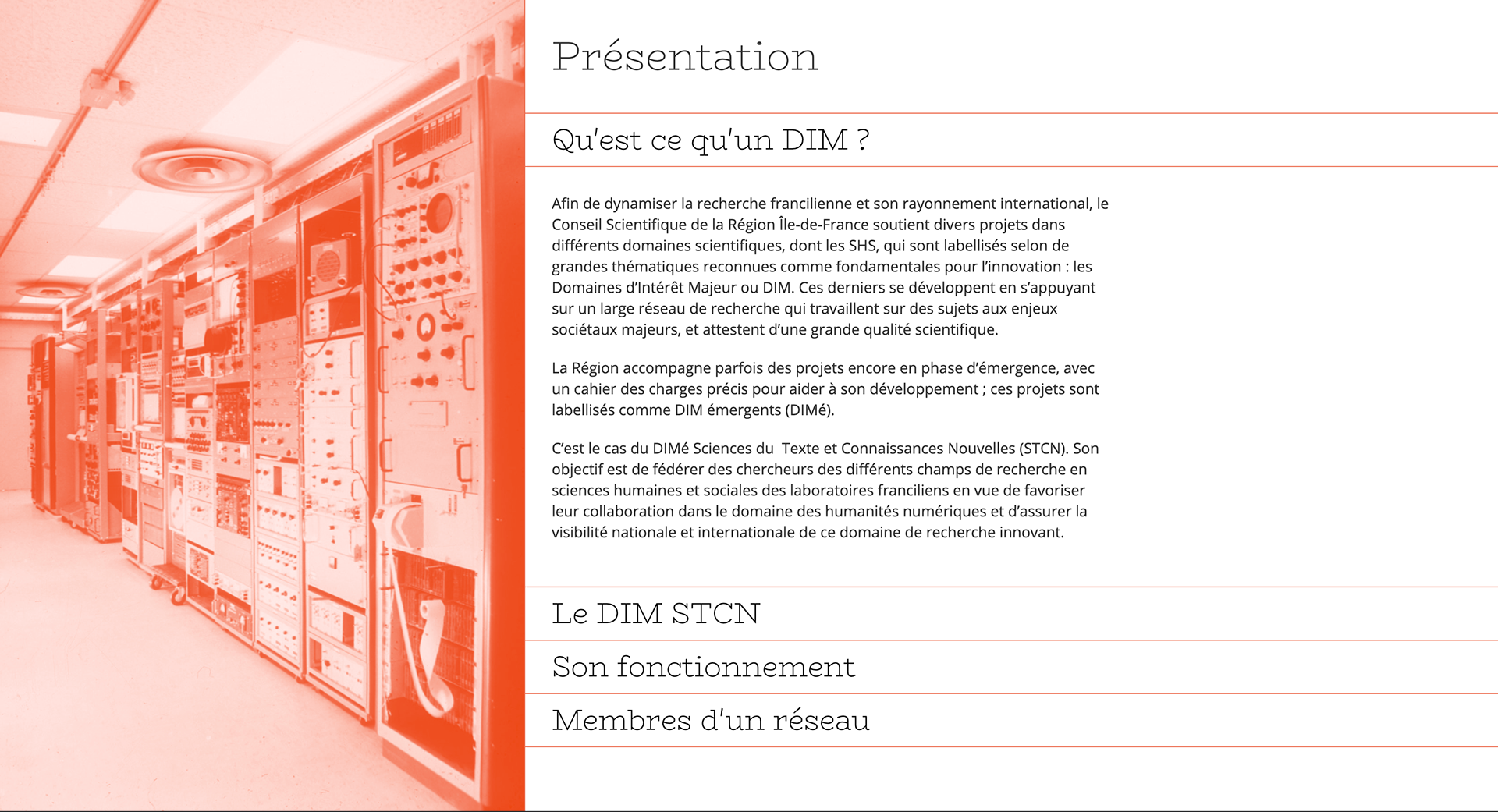 Présentation

Qu'est ce qu'un DIM ?

Afin de dynamiser la recherche francilienne et son rayonnement international, le Conseil Scientifique de la Région Île-de-France soutient divers projets dans différents domaines scientifiques, dont les SHS, qui sont labellisés selon de grandes thématiques reconnues comme fondamentales pour l'innovation : les Domaines d'Intérêt Majeur ou DIM. Ces derniers se développent en s'appuyant sur un large réseau de recherche qui travaillent sur des sujets aux enjeux sociétaux majeurs, et attestent d'une grande qualité scientifique.

La Région accompagne parfois des projets encore en phase d'émergence, avec un cahier des charges précis pour aider à son développement ; ces projets sont labellisés comme DIM émergents (DIMé).

C'est le cas du DIMé Sciences du Texte et Connaissances Nouvelles (STCN). Son objectif est de fédérer des chercheurs des différents champs de recherche en sciences humaines et sociales des laboratoires franciliens en vue de favoriser leur collaboration dans le domaine des humanités numériques et d'assurer la visibilité nationale et internationale de ce domaine de recherche innovant.

Le DIM STCN

Son fonctionnement

Membres d'un réseau